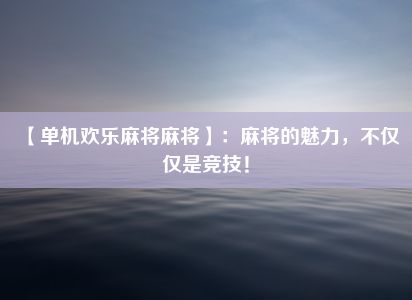 【单机欢乐麻将麻将】：麻将的魅力，不仅仅是竞技！